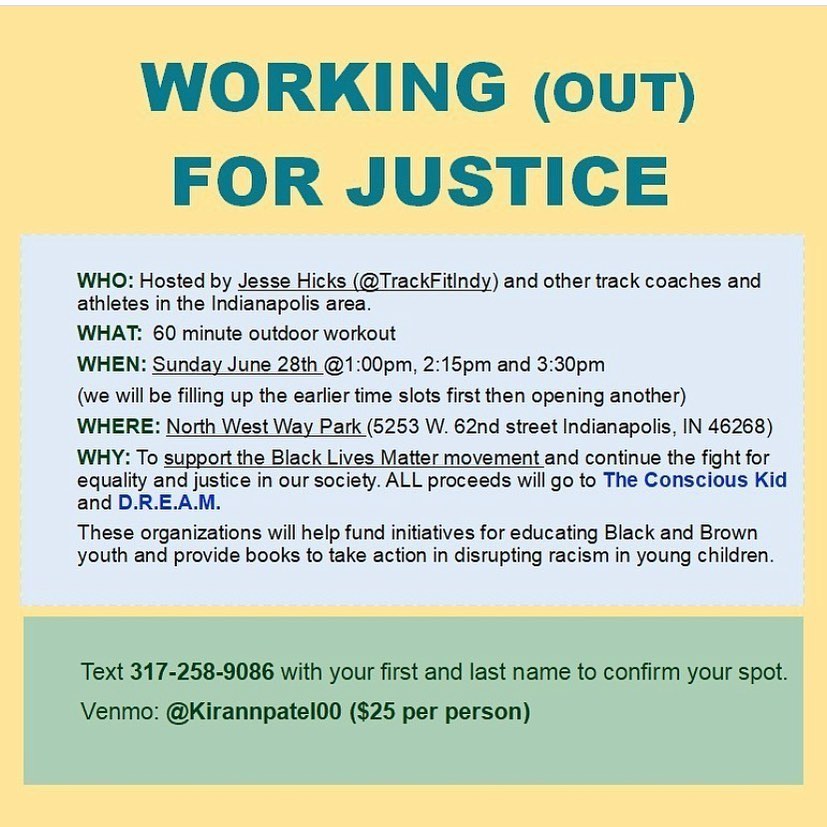 WORKING (OUT)
FOR JUSTICE

WHO: Hosted by Jesse Hicks (@TrackFitIndy) and other track coaches and athletes in the Indianapolis area.

WHAT: 60 minute outdoor workout

WHEN: Sunday June 28th @1:00pm, 2:15pm and 3:30pm

(we will be filling up the earlier time slots first then opening another)

WHERE: North West Way Park (5253 W. 62nd street Indianapolis, IN 46268)

WHY: To support the Black Lives Matter movement and continue the fight for equality and justice in our society. ALL proceeds will go to The Conscious Kid and D.R.E.A.M.

These organizations will help fund initiatives for educating Black and Brown youth and provide books to take action in disrupting racism in young children.

Text 317-258-9086 with your first and last name to confirm your spot.

Venmo: @Kirannpatel00 ($25 per person)